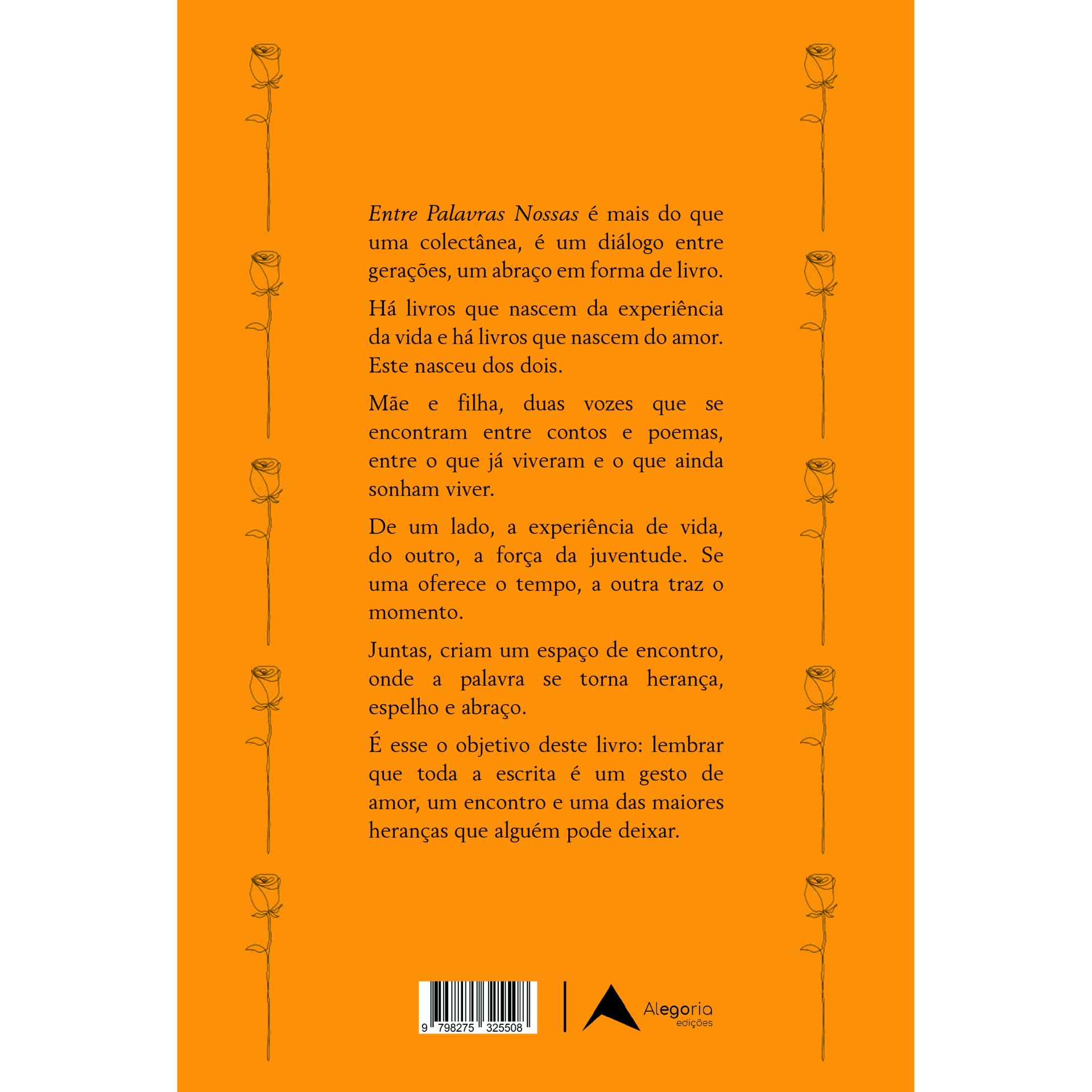 Entre Palavras Nossas é mais do que uma colectânea, é um diálogo entre gerações, um abraço em forma de livro.

Há livros que nascem da experiência da vida e há livros que nascem do amor. Este nasceu dos dois.

Mãe e filha, duas vozes que se encontram entre contos e poemas, entre o que já viveram e o que ainda sonham viver.

De um lado, a experiência de vida, do outro, a força da juventude. Se uma oferece o tempo, a outra traz o momento.

Juntas, criam um espaço de encontro, onde a palavra se torna herança, espelho e abraço.

É esse o objetivo deste livro: lembrar que toda a escrita é um gesto de amor, um encontro e uma das maiores heranças que alguém pode deixar.

9 798275 325508

Alegoria
edições